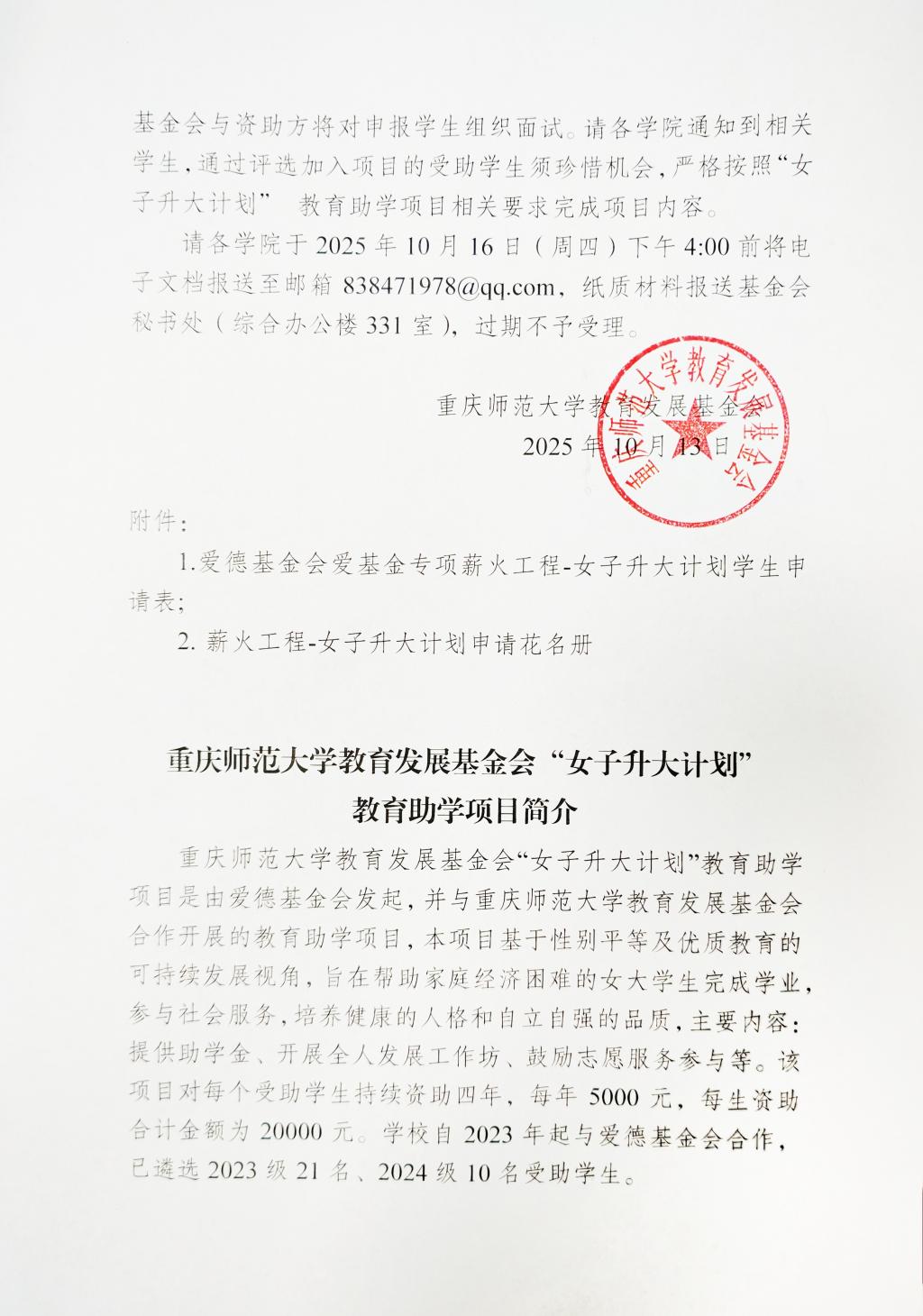 基金会与资助方将对申报学生组织面试。请各学院通知到相关学生，通过评选加入项目的受助学生须珍惜机会，严格按照“女子升大计划” 教育助学项目相关要求完成项目内容。

请各学院于 2025 年 10 月 16 日（周四）下午 4:00 前将电子文档报送至邮箱 838471978@qq.com，纸质材料报送基金会秘书处（综合办公楼 331 室），过期不予受理。

重庆师范大学教育发展基金会

2025 年 10 月 13 日

重庆师范大学教育发展基金会

附件：

1.爱德基金会爱基金专项薪火工程-女子升大计划学生申请表；

2. 薪火工程-女子升大计划申请花名册

重庆师范大学教育发展基金会 “女子升大计划”
教育助学项目简介

重庆师范大学教育发展基金会“女子升大计划”教育助学项目是由爱德基金会发起，并与重庆师范大学教育发展基金会合作开展的教育助学项目，本项目基于性别平等及优质教育的可持续发展视角，旨在帮助家庭经济困难的女大学生完成学业，参与社会服务，培养健康的人格和自立自强的品质，主要内容：提供助学金、开展全人发展工作坊、鼓励志愿服务参与等。该项目对每个受助学生持续资助四年，每年 5000 元，每生资助合计金额为 20000 元。学校自 2023 年起与爱德基金会合作，已遴选 2023 级 21 名、2024 级 10 名受助学生。